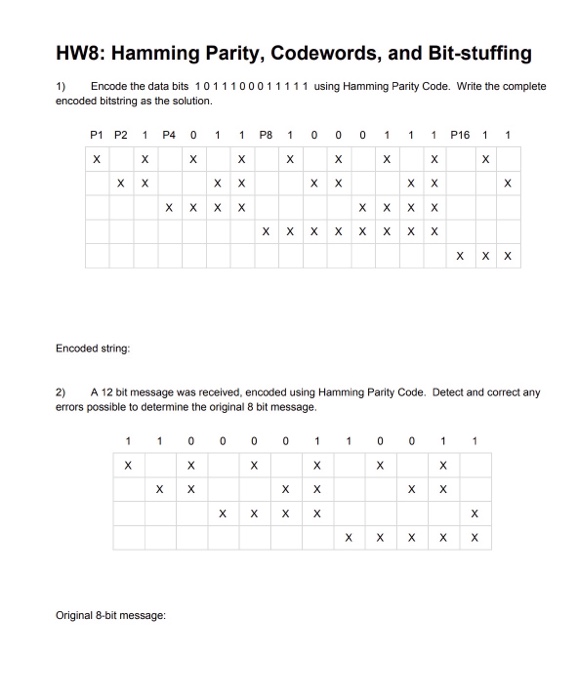 HW8: Hamming Parity, Codewords, and Bit-stuffing

1) Encode the data bits 1 0 1 1 1 0 0 0 1 1 1 1 1 using Hamming Parity Code. Write the complete encoded bitstring as the solution.

| P1 | P2 | 1 | P4 | 0 | 1 | 1 | P8 | 1 | 0 | 0 | 0 | 1 | 1 | 1 | P16 | 1 | 1 |
|---|---|---|---|---|---|---|---|---|---|---|---|---|---|---|---|---|---|
| X | | X | | X | | X | | X | | X | | X | | X | | X | |
| | X | X | | | X | X | | | X | X | | | X | X | | | X |
| | | | X | X | X | X | | | | | X | X | X | X | | | |
| | | | | | | | X | X | X | X | X | X | X | X | | | |
| | | | | | | | | | | | | | | | X | X | X |

Encoded string:

2) A 12 bit message was received, encoded using Hamming Parity Code. Detect and correct any errors possible to determine the original 8 bit message.

| 1 | 1 | 0 | 0 | 0 | 0 | 1 | 1 | 0 | 0 | 1 | 1 |
|---|---|---|---|---|---|---|---|---|---|---|---|
| X | | X | | X | | X | | X | | X | |
| | X | X | | | X | X | | | X | X | |
| | | | X | X | X | X | | | | | X |
| | | | | | | | X | X | X | X | X |

Original 8-bit message: